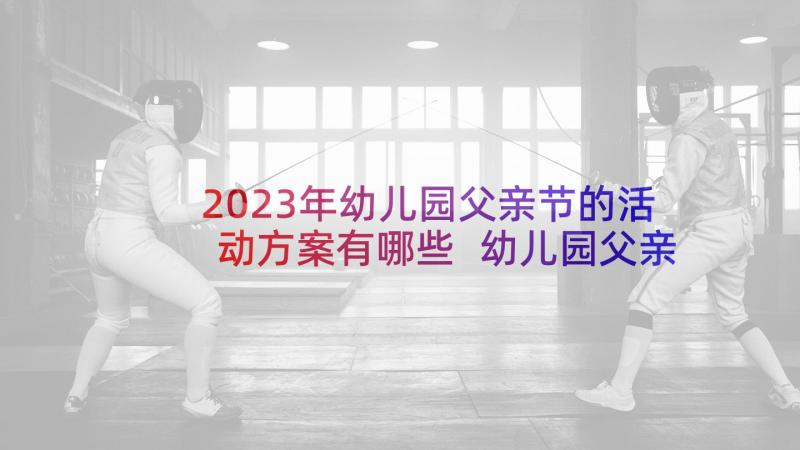 2023年幼儿园父亲节的活动方案有哪些 幼儿园父亲